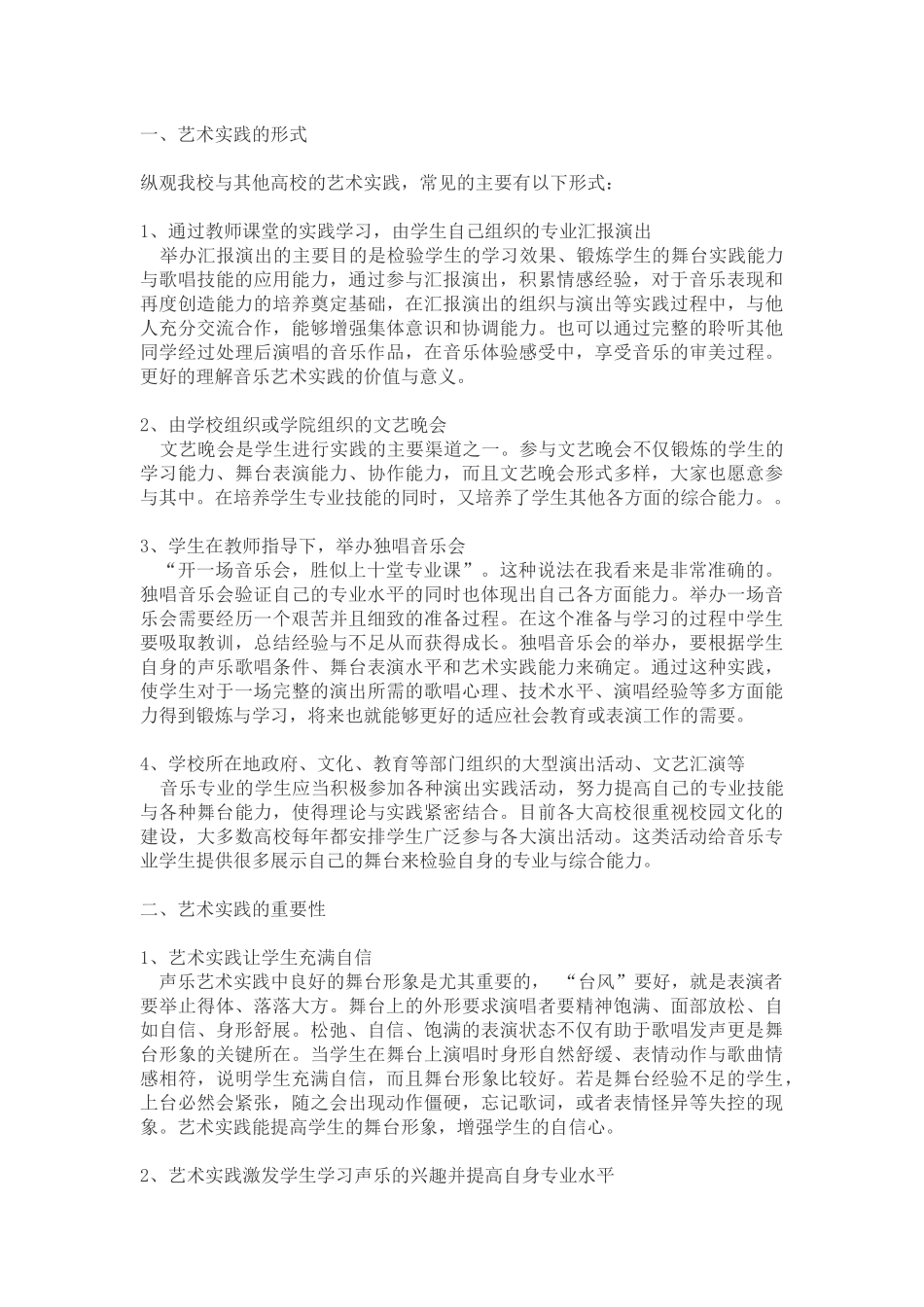 一、艺术实践的形式

纵观我校与其他高校的艺术实践，常见的主要有以下形式：

1、通过教师课堂的实践学习，由学生自己组织的专业汇报演出
举办汇报演出的主要目的是检验学生的学习效果、锻炼学生的舞台实践能力与歌唱技能的应用能力，通过参与汇报演出，积累情感经验，对于音乐表现和再度创造能力的培养奠定基础，在汇报演出的组织与演出等实践过程中，与他人充分交流合作，能够增强集体意识和协调能力。也可以通过完整的聆听其他同学经过处理后演唱的音乐作品，在音乐体验感受中，享受音乐的审美过程。更好的理解音乐艺术实践的价值与意义。

2、由学校组织或学院组织的文艺晚会
文艺晚会是学生进行实践的主要渠道之一。参与文艺晚会不仅锻炼的学生的学习能力、舞台表演能力、协作能力，而且文艺晚会形式多样，大家也愿意参与其中。在培养学生专业技能的同时，又培养了学生其他各方面的综合能力。。

3、学生在教师指导下，举办独唱音乐会
“开一场音乐会，胜似上十堂专业课”。这种说法在我看来是非常准确的。独唱音乐会验证自己的专业水平的同时也体现出自己各方面能力。举办一场音乐会需要经历一个艰苦并且细致的准备过程。在这个准备与学习的过程中学生要吸取教训，总结经验与不足从而获得成长。独唱音乐会的举办，要根据学生自身的声乐歌唱条件、舞台表演水平和艺术实践能力来确定。通过这种实践，使学生对于一场完整的演出所需的歌唱心理、技术水平、演唱经验等多方面能力得到锻炼与学习，将来也就能够更好的适应社会教育或表演工作的需要。

4、学校所在地政府、文化、教育等部门组织的大型演出活动、文艺汇演等
音乐专业的学生应当积极参加各种演出实践活动，努力提高自己的专业技能与各种舞台能力，使得理论与实践紧密结合。目前各大高校很重视校园文化的建设，大多数高校每年都安排学生广泛参与各大演出活动。这类活动给音乐专业学生提供很多展示自己的舞台来检验自身的专业与综合能力。

二、艺术实践的重要性

1、艺术实践让学生充满自信
声乐艺术实践中良好的舞台形象是尤其重要的，“台风”要好，就是表演者要举止得体、落落大方。舞台上的外形要求演唱者要精神饱满、面部放松、自如自信、身形舒展。松弛、自信、饱满的表演状态不仅有助于歌唱发声更是舞台形象的关键所在。当学生在舞台上演唱时身形自然舒缓、表情动作与歌曲情感相符，说明学生充满自信，而且舞台形象比较好。若是舞台经验不足的学生，上台必然会紧张，随之会出现动作僵硬，忘记歌词，或者表情怪异等失控的现象。艺术实践能提高学生的舞台形象，增强学生的自信心。

2、艺术实践激发学生学习声乐的兴趣并提高自身专业水平